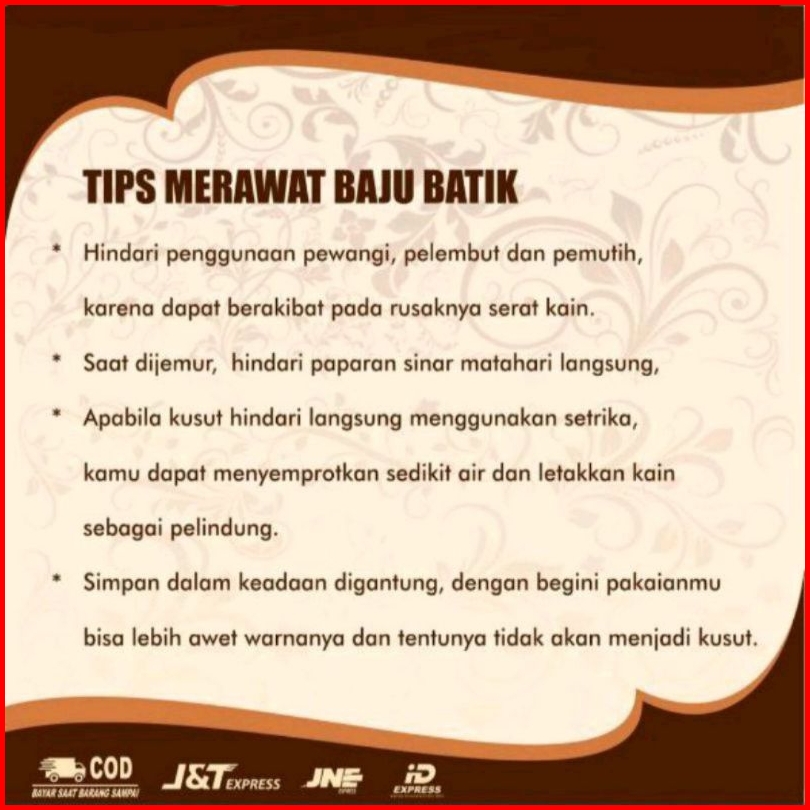 TIPS MERAWAT BAJU BATIK

* Hindari penggunaan pewangi, pelembut dan pemutih, karena dapat berakibat pada rusaknya serat kain.

* Saat dijemur, hindari paparan sinar matahari langsung,

* Apabila kusut hindari langsung menggunakan setrika, kamu dapat menyemprotkan sedikit air dan letakkan kain sebagai pelindung.

* Simpan dalam keadaan digantung, dengan begini pakaianmu bisa lebih awet warnanya dan tentunya tidak akan menjadi kusut.

COD
BAYAR SAAT BARANG SAMPAI
J&T EXPRESS
JNE
iD EXPRESS